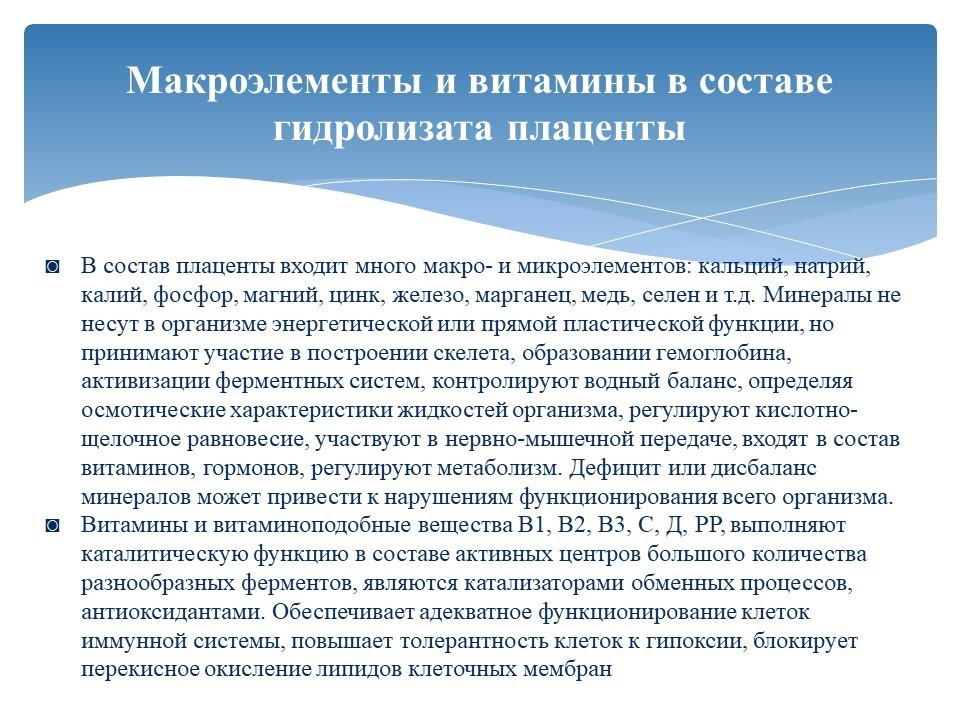 Макроэлементы и витамины в составе гидролизата плаценты

◙ В состав плаценты входит много макро- и микроэлементов: кальций, натрий, калий, фосфор, магний, цинк, железо, марганец, медь, селен и т.д. Минералы не несут в организме энергетической или прямой пластической функции, но принимают участие в построении скелета, образовании гемоглобина, активизации ферментных систем, контролируют водный баланс, определяя осмотические характеристики жидкостей организма, регулируют кислотно-щелочное равновесие, участвуют в нервно-мышечной передаче, входят в состав витаминов, гормонов, регулируют метаболизм. Дефицит или дисбаланс минералов может привести к нарушениям функционирования всего организма.

◙ Витамины и витаминоподобные вещества В1, В2, В3, С, Д, РР, выполняют каталитическую функцию в составе активных центров большого количества разнообразных ферментов, являются катализаторами обменных процессов, антиоксидантами. Обеспечивает адекватное функционирование клеток иммунной системы, повышает толерантность клеток к гипоксии, блокирует перекисное окисление липидов клеточных мембран